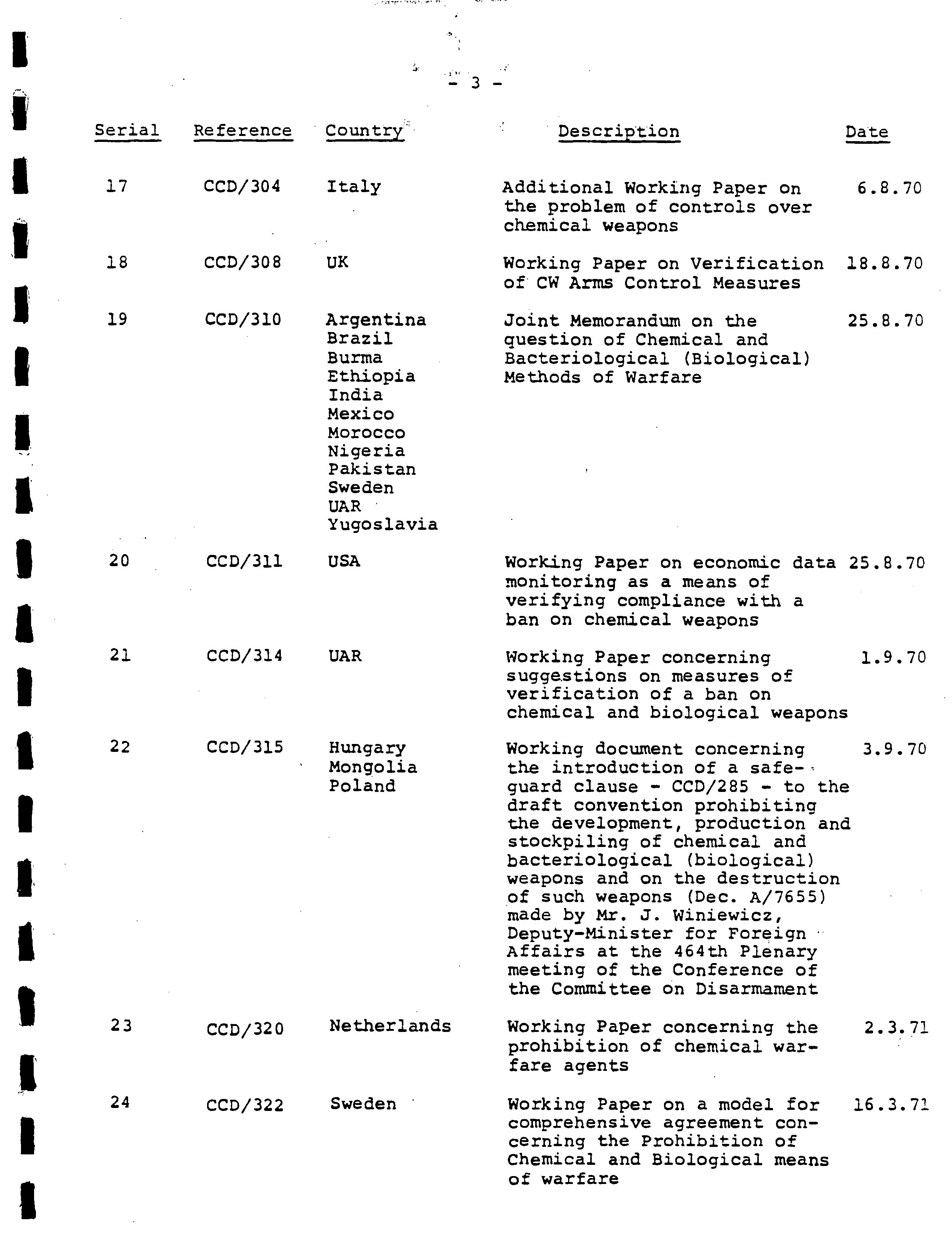 - 3 -

| Serial | Reference | Country | Description | Date |
|---|---|---|---|---|
| 17 | CCD/304 | Italy | Additional Working Paper on the problem of controls over chemical weapons | 6.8.70 |
| 18 | CCD/308 | UK | Working Paper on Verification of CW Arms Control Measures | 18.8.70 |
| 19 | CCD/310 | Argentina Brazil Burma Ethiopia India Mexico Morocco Nigeria Pakistan Sweden UAR Yugoslavia | Joint Memorandum on the question of Chemical and Bacteriological (Biological) Methods of Warfare | 25.8.70 |
| 20 | CCD/311 | USA | Working Paper on economic data monitoring as a means of verifying compliance with a ban on chemical weapons | 25.8.70 |
| 21 | CCD/314 | UAR | Working Paper concerning suggestions on measures of verification of a ban on chemical and biological weapons | 1.9.70 |
| 22 | CCD/315 | Hungary Mongolia Poland | Working document concerning the introduction of a safeguard clause - CCD/285 - to the draft convention prohibiting the development, production and stockpiling of chemical and bacteriological (biological) weapons and on the destruction of such weapons (Dec. A/7655) made by Mr. J. Winiewicz, Deputy-Minister for Foreign Affairs at the 464th Plenary meeting of the Conference of the Committee on Disarmament | 3.9.70 |
| 23 | CCD/320 | Netherlands | Working Paper concerning the prohibition of chemical warfare agents | 2.3.71 |
| 24 | CCD/322 | Sweden | Working Paper on a model for comprehensive agreement concerning the Prohibition of Chemical and Biological means of warfare | 16.3.71 |